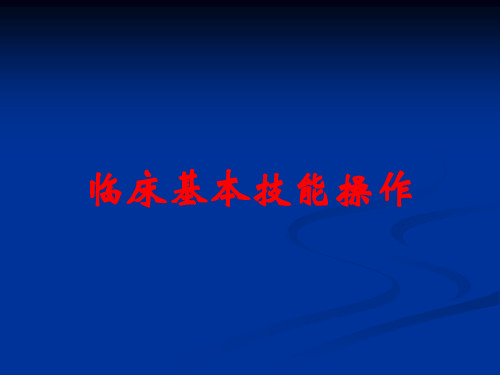 临床基本技能操作